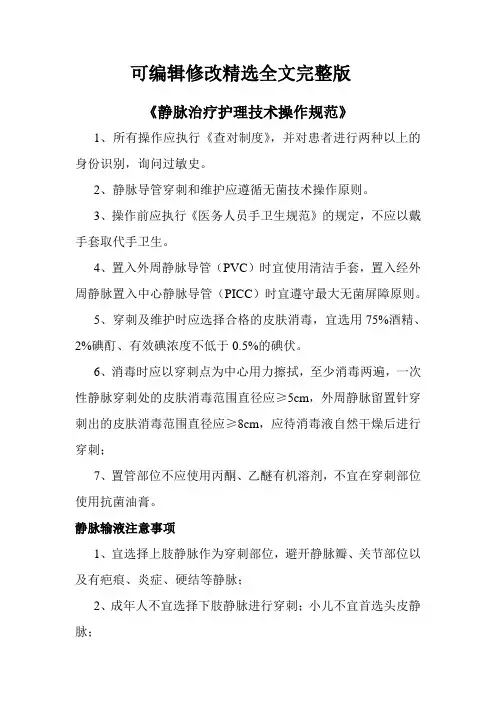 可编辑修改精选全文完整版

《静脉治疗护理技术操作规范》

1、所有操作应执行《查对制度》，并对患者进行两种以上的身份识别，询问过敏史。

2、静脉导管穿刺和维护应遵循无菌技术操作原则。

3、操作前应执行《医务人员手卫生规范》的规定，不应以戴手套取代手卫生。

4、置入外周静脉导管（PVC）时宜使用清洁手套，置入经外周静脉置入中心静脉导管（PICC）时宜遵守最大无菌屏障原则。

5、穿刺及维护时应选择合格的皮肤消毒，宜选用 75%酒精、2%碘酊、有效碘浓度不低于 0.5%的碘伏。

6、消毒时应以穿刺点为中心用力擦拭，至少消毒两遍，一次性静脉穿刺处的皮肤消毒范围直径应≥5cm，外周静脉留置针穿刺出的皮肤消毒范围直径应≥8cm，应待消毒液自然干燥后进行穿刺；

7、置管部位不应使用丙酮、乙醚有机溶剂，不宜在穿刺部位使用抗菌油膏。

静脉输液注意事项

1、宜选择上肢静脉作为穿刺部位，避开静脉瓣、关节部位以及有疤痕、炎症、硬结等静脉；

2、成年人不宜选择下肢静脉进行穿刺；小儿不宜首选头皮静脉；